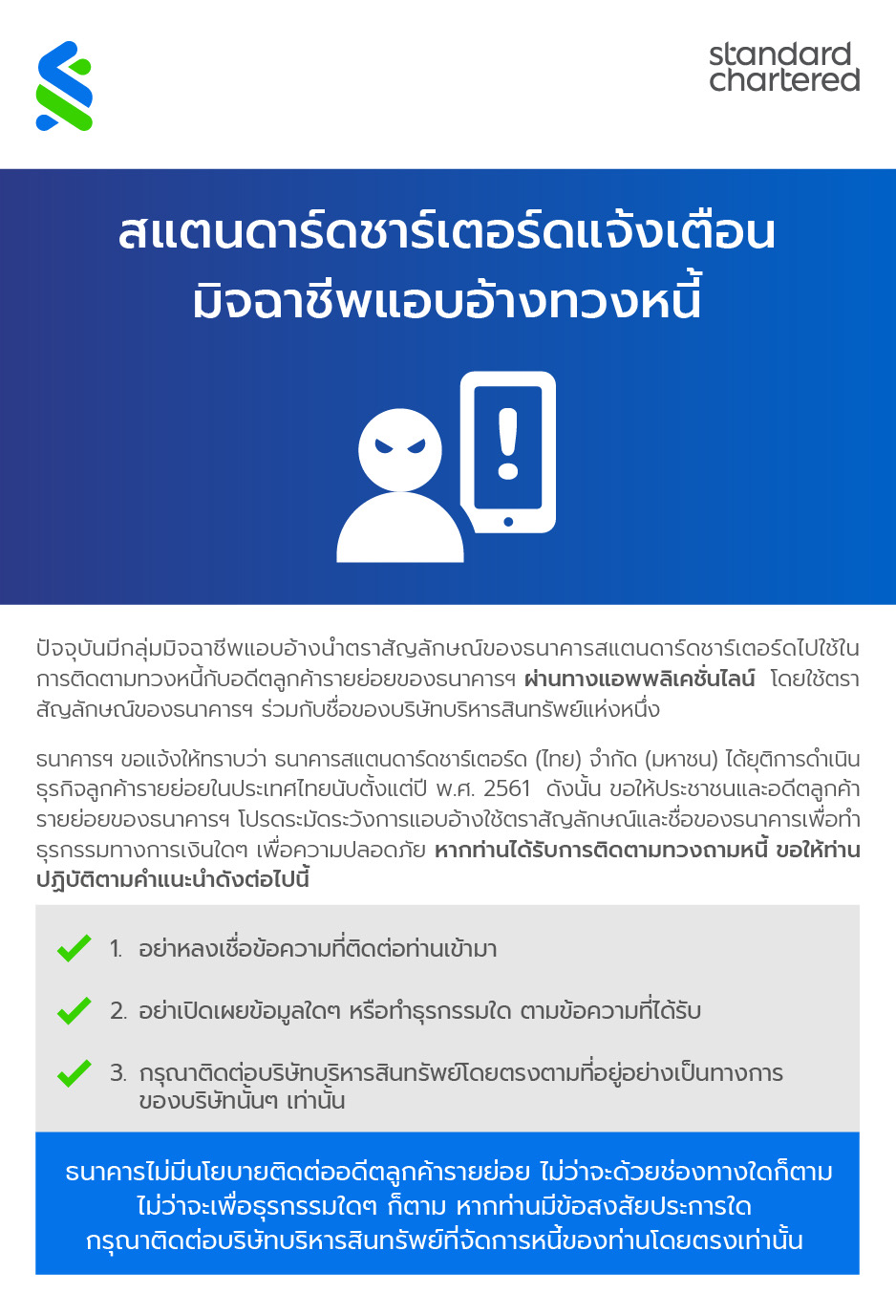 standard chartered

สแตนดาร์ดชาร์เตอร์ดแจ้งเตือน
มิจฉาชีพแอบอ้างทวงหนี้

ปัจจุบันมีกลุ่มมิจฉาชีพแอบอ้างนำตราสัญลักษณ์ของธนาคารสแตนดาร์ดชาร์เตอร์ดไปใช้ในการติดตามทวงหนี้กับอดีตลูกค้ารายย่อยของธนาคารฯ ผ่านทางแอพพลิเคชั่นไลน์ โดยใช้ตราสัญลักษณ์ของธนาคารฯ ร่วมกับชื่อของบริษัทบริหารสินทรัพย์แห่งหนึ่ง

ธนาคารฯ ขอแจ้งให้ทราบว่า ธนาคารสแตนดาร์ดชาร์เตอร์ด (ไทย) จำกัด (มหาชน) ได้ยุติการดำเนินธุรกิจลูกค้ารายย่อยในประเทศไทยนับตั้งแต่ปี พ.ศ. 2561 ดังนั้น ขอให้ประชาชนและอดีตลูกค้ารายย่อยของธนาคารฯ โปรดระมัดระวังการแอบอ้างใช้ตราสัญลักษณ์และชื่อของธนาคารเพื่อทำธุรกรรมทางการเงินใดๆ เพื่อความปลอดภัย หากท่านได้รับการติดตามทวงถามหนี้ ขอให้ท่านปฏิบัติตามคำแนะนำดังต่อไปนี้

1. อย่าหลงเชื่อข้อความที่ติดต่อท่านเข้ามา

2. อย่าเปิดเผยข้อมูลใดๆ หรือทำธุรกรรมใด ตามข้อความที่ได้รับ

3. กรุณาติดต่อบริษัทบริหารสินทรัพย์โดยตรงตามที่อยู่อย่างเป็นทางการของบริษัทนั้นๆ เท่านั้น

ธนาคารไม่มีนโยบายติดต่ออดีตลูกค้ารายย่อย ไม่ว่าจะด้วยช่องทางใดก็ตาม ไม่ว่าจะเพื่อธุรกรรมใดๆ ก็ตาม หากท่านมีข้อสงสัยประการใด กรุณาติดต่อบริษัทบริหารสินทรัพย์ที่จัดการหนี้ของท่านโดยตรงเท่านั้น